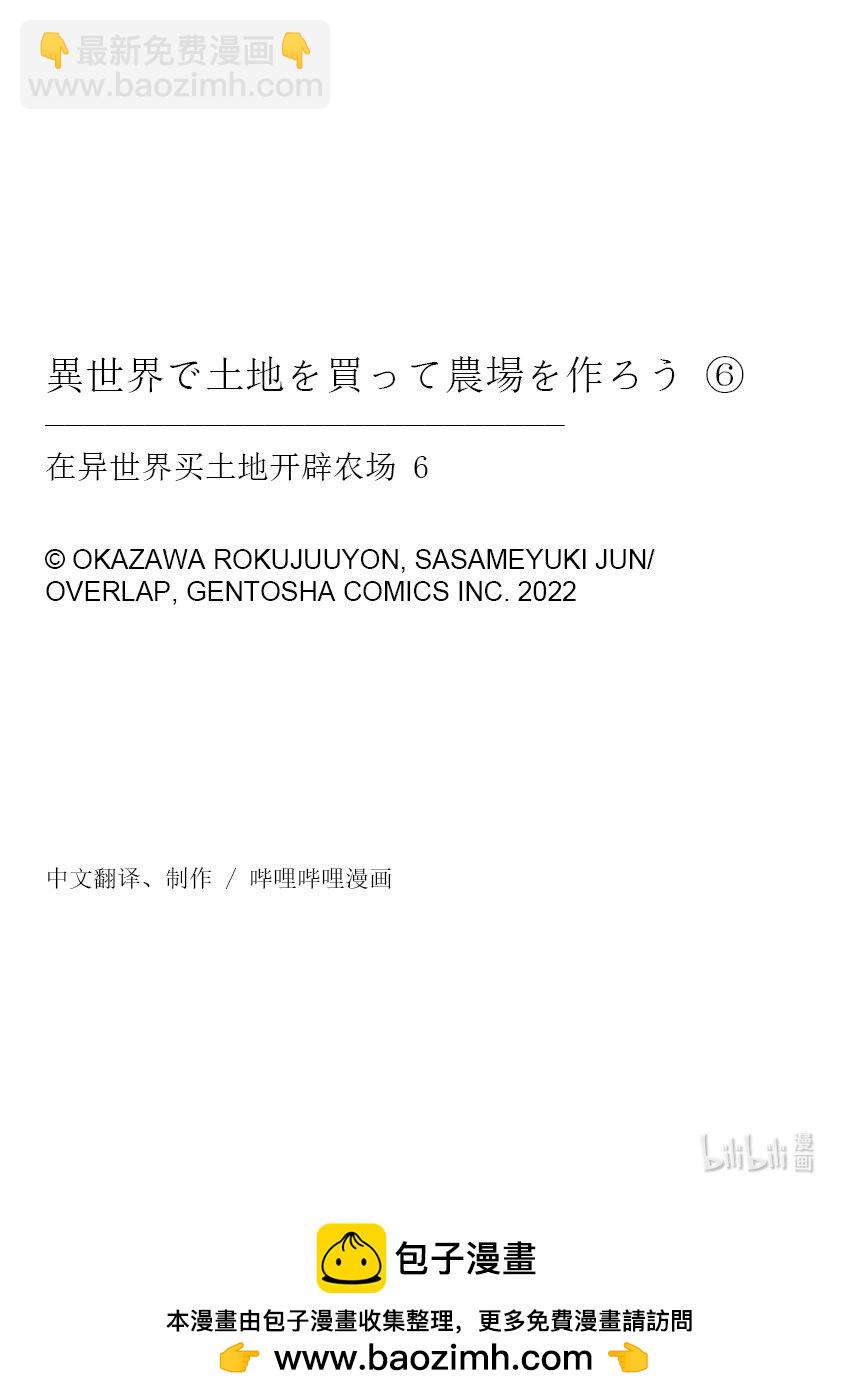 👇最新免费漫画👇
www.baozimh.com

異世界で土地を買って農場を作ろう ⑥

在异世界买土地开辟农场 6

© OKAZAWA ROKUJUUYON, SASAMEYUKI JUN/ OVERLAP, GENTOSHA COMICS INC. 2022

中文翻译、制作 / 哔哩哔哩漫画

bilibili 漫画

包子漫畫

本漫畫由包子漫畫收集整理，更多免費漫畫請訪問
👉 www.baozimh.com 👈